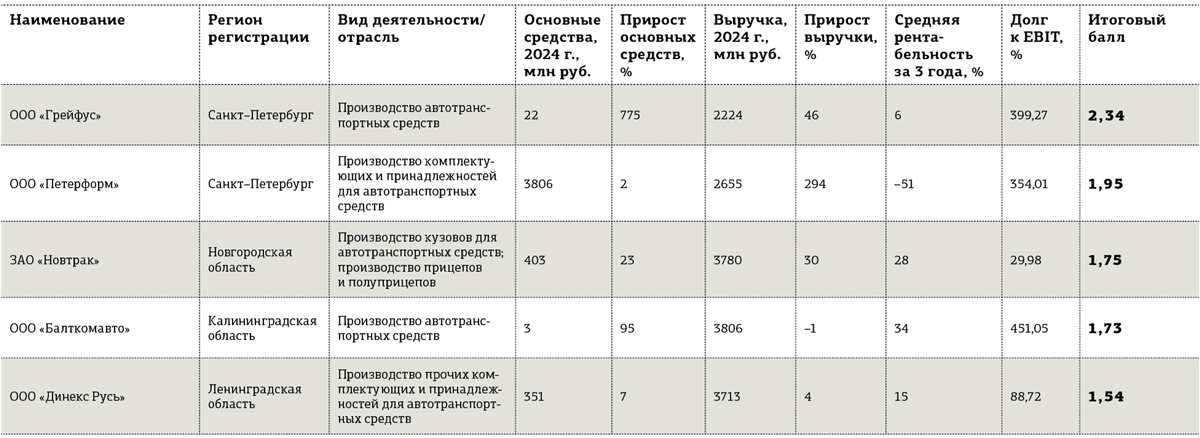 | Наименование | Регион регистрации | Вид деятельности/ отрасль | Основные средства, 2024 г., млн руб. | Прирост основных средств, % | Выручка, 2024 г., млн руб. | Прирост выручки, % | Средняя рентабельность за 3 года, % | Долг к EBIT, % | Итоговый балл |
|---|---|---|---|---|---|---|---|---|---|
| ООО «Грейфус» | Санкт-Петербург | Производство автотранспортных средств | 22 | 775 | 2224 | 46 | 6 | 399,27 | **2,34** |
| ООО «Петерформ» | Санкт-Петербург | Производство комплектующих и принадлежностей для автотранспортных средств | 3806 | 2 | 2655 | 294 | –51 | 354,01 | **1,95** |
| ЗАО «Новтрак» | Новгородская область | Производство кузовов для автотранспортных средств; производство прицепов и полуприцепов | 403 | 23 | 3780 | 30 | 28 | 29,98 | **1,75** |
| ООО «Балткомавто» | Калининградская область | Производство автотранспортных средств | 3 | 95 | 3806 | –1 | 34 | 451,05 | **1,73** |
| ООО «Динекс Русь» | Ленинградская область | Производство прочих комплектующих и принадлежностей для автотранспортных средств | 351 | 7 | 3713 | 4 | 15 | 88,72 | **1,54** |